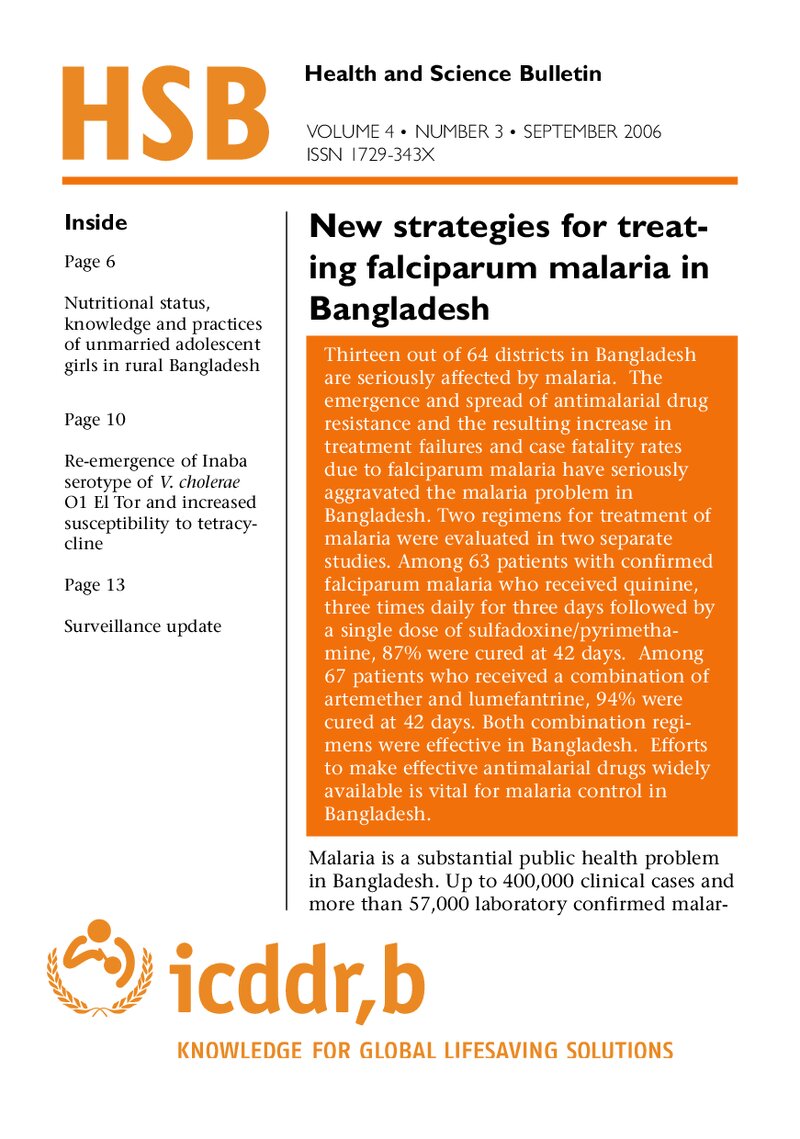 HSB

Health and Science Bulletin

VOLUME 4 • NUMBER 3 • SEPTEMBER 2006
ISSN 1729-343X

Inside

Page 6

Nutritional status, knowledge and practices of unmarried adolescent girls in rural Bangladesh

Page 10

Re-emergence of Inaba serotype of V. cholerae O1 El Tor and increased susceptibility to tetracycline

Page 13

Surveillance update

New strategies for treating falciparum malaria in Bangladesh

Thirteen out of 64 districts in Bangladesh are seriously affected by malaria. The emergence and spread of antimalarial drug resistance and the resulting increase in treatment failures and case fatality rates due to falciparum malaria have seriously aggravated the malaria problem in Bangladesh. Two regimens for treatment of malaria were evaluated in two separate studies. Among 63 patients with confirmed falciparum malaria who received quinine, three times daily for three days followed by a single dose of sulfadoxine/pyrimethamine, 87% were cured at 42 days. Among 67 patients who received a combination of artemether and lumefantrine, 94% were cured at 42 days. Both combination regimens were effective in Bangladesh. Efforts to make effective antimalarial drugs widely available is vital for malaria control in Bangladesh.

Malaria is a substantial public health problem in Bangladesh. Up to 400,000 clinical cases and more than 57,000 laboratory confirmed malar-

icddr,b

KNOWLEDGE FOR GLOBAL LIFESAVING SOLUTIONS